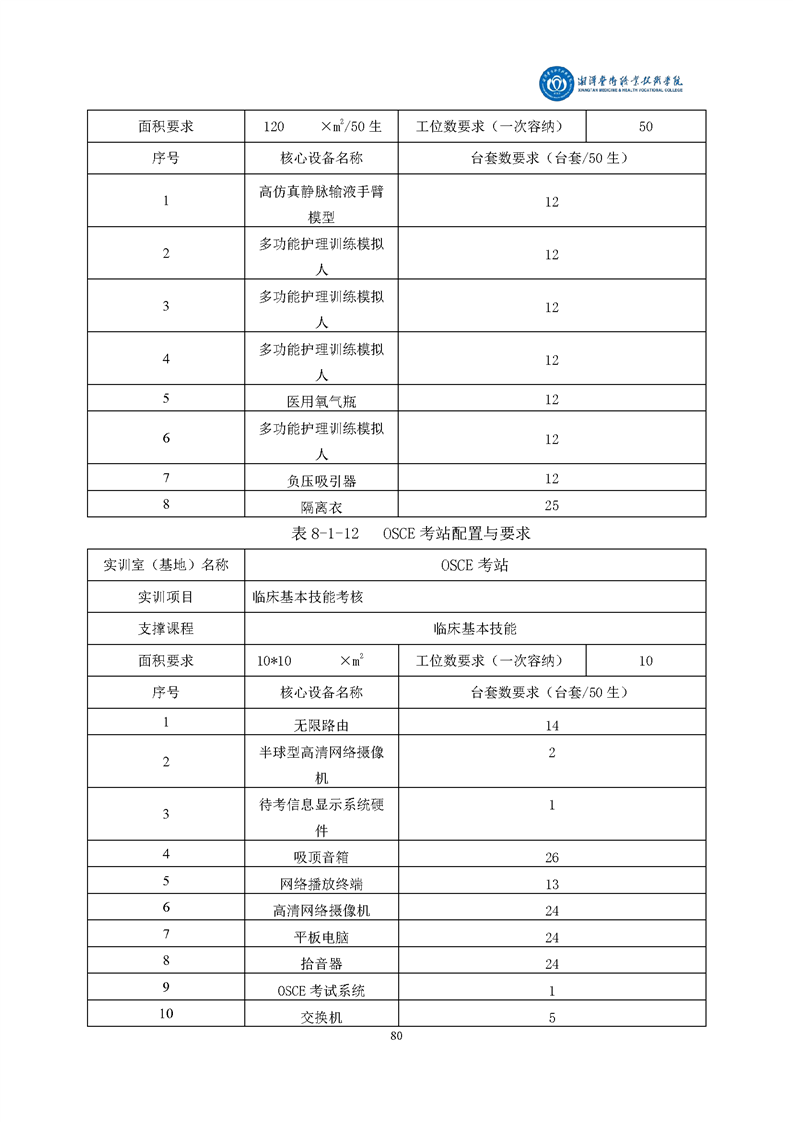 湘潭医卫职业技术学院
XIANGTAN MEDICINE & HEALTH VOCATIONAL COLLEGE

| 面积要求 | 120 ×$m^2$/50 生 | 工位数要求（一次容纳） | 50 |
|---|---|---|---|
| 序号 | 核心设备名称 | 台套数要求（台套/50 生） | |
| 1 | 高仿真静脉输液手臂模型 | 12 | |
| 2 | 多功能护理训练模拟人 | 12 | |
| 3 | 多功能护理训练模拟人 | 12 | |
| 4 | 多功能护理训练模拟人 | 12 | |
| 5 | 医用氧气瓶 | 12 | |
| 6 | 多功能护理训练模拟人 | 12 | |
| 7 | 负压吸引器 | 12 | |
| 8 | 隔离衣 | 25 | |

表 8-1-12 OSCE 考站配置与要求

| 实训室（基地）名称 | OSCE 考站 | | |
|---|---|---|---|
| 实训项目 | 临床基本技能考核 | | |
| 支撑课程 | 临床基本技能 | | |
| 面积要求 | 10*10 ×$m^2$ | 工位数要求（一次容纳） | 10 |
| 序号 | 核心设备名称 | 台套数要求（台套/50 生） | |
| 1 | 无限路由 | 14 | |
| 2 | 半球型高清网络摄像机 | 2 | |
| 3 | 待考信息显示系统硬件 | 1 | |
| 4 | 吸顶音箱 | 26 | |
| 5 | 网络播放终端 | 13 | |
| 6 | 高清网络摄像机 | 24 | |
| 7 | 平板电脑 | 24 | |
| 8 | 拾音器 | 24 | |
| 9 | OSCE 考试系统 | 1 | |
| 10 | 交换机 | 5 | |

80